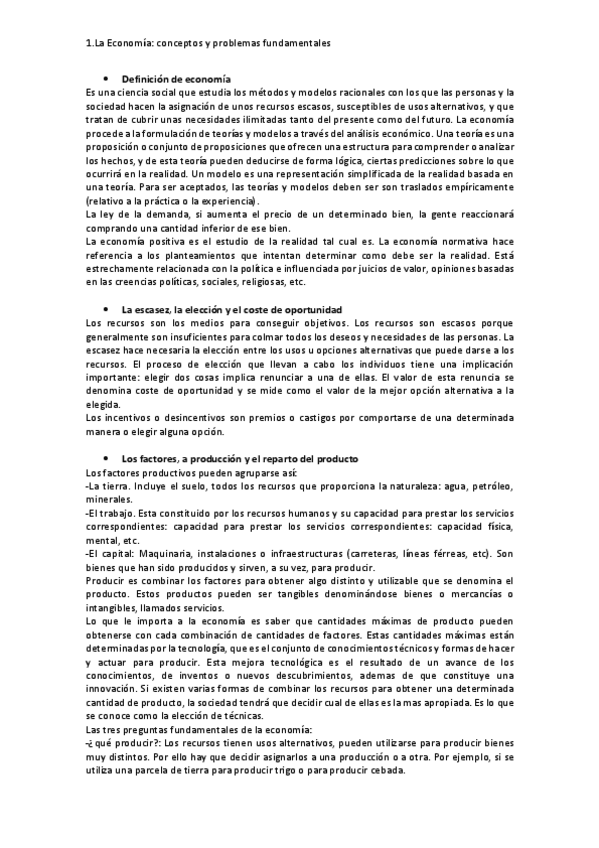 1.La Economía: conceptos y problemas fundamentales

• Definición de economía
Es una ciencia social que estudia los métodos y modelos racionales con los que las personas y la sociedad hacen la asignación de unos recursos escasos, susceptibles de usos alternativos, y que tratan de cubrir unas necesidades ilimitadas tanto del presente como del futuro. La economía procede a la formulación de teorías y modelos a través del análisis económico. Una teoría es una proposición o conjunto de proposiciones que ofrecen una estructura para comprender o analizar los hechos, y de esta teoría pueden deducirse de forma lógica, ciertas predicciones sobre lo que ocurrirá en la realidad. Un modelo es una representación simplificada de la realidad basada en una teoría. Para ser aceptados, las teorías y modelos deben ser son traslados empíricamente (relativo a la práctica o la experiencia).
La ley de la demanda, si aumenta el precio de un determinado bien, la gente reaccionará comprando una cantidad inferior de ese bien.
La economía positiva es el estudio de la realidad tal cual es. La economía normativa hace referencia a los planteamientos que intentan determinar como debe ser la realidad. Está estrechamente relacionada con la política e influenciada por juicios de valor, opiniones basadas en las creencias políticas, sociales, religiosas, etc.

• La escasez, la elección y el coste de oportunidad
Los recursos son los medios para conseguir objetivos. Los recursos son escasos porque generalmente son insuficientes para colmar todos los deseos y necesidades de las personas. La escasez hace necesaria la elección entre los usos u opciones alternativas que puede darse a los recursos. El proceso de elección que llevan a cabo los individuos tiene una implicación importante: elegir dos cosas implica renunciar a una de ellas. El valor de esta renuncia se denomina coste de oportunidad y se mide como el valor de la mejor opción alternativa a la elegida.
Los incentivos o desincentivos son premios o castigos por comportarse de una determinada manera o elegir alguna opción.

• Los factores, a producción y el reparto del producto
Los factores productivos pueden agruparse así:
-La tierra. Incluye el suelo, todos los recursos que proporciona la naturaleza: agua, petróleo, minerales.
-El trabajo. Esta constituido por los recursos humanos y su capacidad para prestar los servicios correspondientes: capacidad para prestar los servicios correspondientes: capacidad física, mental, etc.
-El capital: Maquinaria, instalaciones o infraestructuras (carreteras, líneas férreas, etc). Son bienes que han sido producidos y sirven, a su vez, para producir.
Producir es combinar los factores para obtener algo distinto y utilizable que se denomina el producto. Estos productos pueden ser tangibles denominándose bienes o mercancías o intangibles, llamados servicios.
Lo que le importa a la economía es saber que cantidades máximas de producto pueden obtenerse con cada combinación de cantidades de factores. Estas cantidades máximas están determinadas por la tecnología, que es el conjunto de conocimientos técnicos y formas de hacer y actuar para producir. Esta mejora tecnológica es el resultado de un avance de los conocimientos, de inventos o nuevos descubrimientos, ademas de que constituye una innovación. Si existen varias formas de combinar los recursos para obtener una determinada cantidad de producto, la sociedad tendrá que decidir cual de ellas es la mas apropiada. Es lo que se conoce como la elección de técnicas.
Las tres preguntas fundamentales de la economía:
-¿ qué producir?: Los recursos tienen usos alternativos, pueden utilizarse para producir bienes muy distintos. Por ello hay que decidir asignarlos a una producción o a otra. Por ejemplo, si se utiliza una parcela de tierra para producir trigo o para producir cebada.